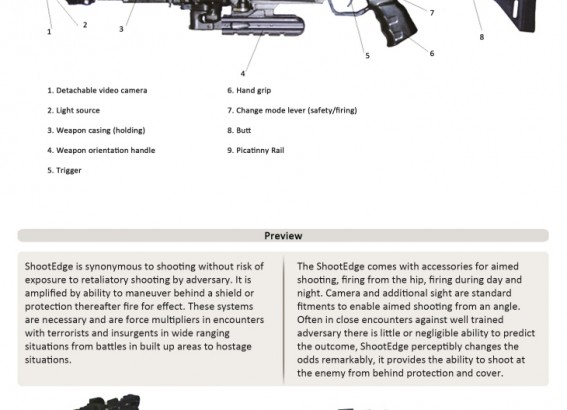 1
2
3
4
5
6
7
8

1. Detachable video camera
2. Light source
3. Weapon casing (holding)
4. Weapon orientation handle
5. Trigger

6. Hand grip
7. Change mode lever (safety/firing)
8. Butt
9. Picatinny Rail

Preview

ShootEdge is synonymous to shooting without risk of exposure to retaliatory shooting by adversary. It is amplified by ability to maneuver behind a shield or protection thereafter fire for effect. These systems are necessary and are force multipliers in encounters with terrorists and insurgents in wide ranging situations from battles in built up areas to hostage situations.

The ShootEdge comes with accessories for aimed shooting, firing from the hip, firing during day and night. Camera and additional sight are standard fitments to enable aimed shooting from an angle. Often in close encounters against well trained adversary there is little or negligible ability to predict the outcome, ShootEdge perceptibly changes the odds remarkably, it provides the ability to shoot at the enemy from behind protection and cover.